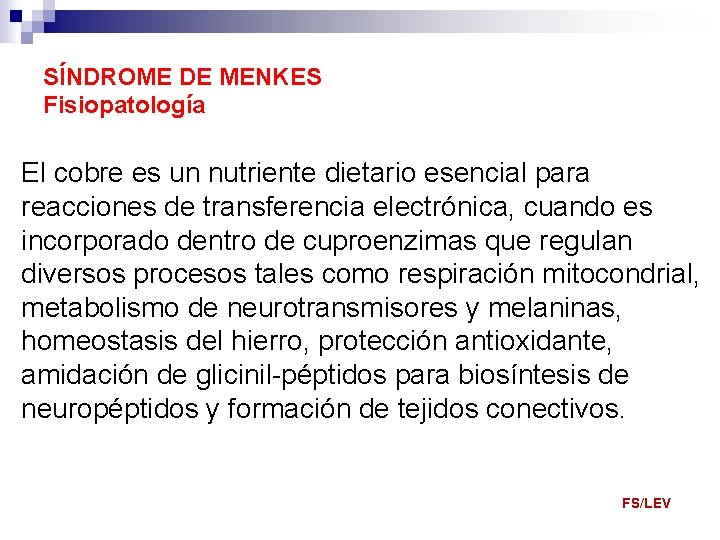 SÍNDROME DE MENKES
Fisiopatología

El cobre es un nutriente dietario esencial para reacciones de transferencia electrónica, cuando es incorporado dentro de cuproenzimas que regulan diversos procesos tales como respiración mitocondrial, metabolismo de neurotransmisores y melaninas, homeostasis del hierro, protección antioxidante, amidación de glicinil-péptidos para biosíntesis de neuropéptidos y formación de tejidos conectivos.

FS/LEV